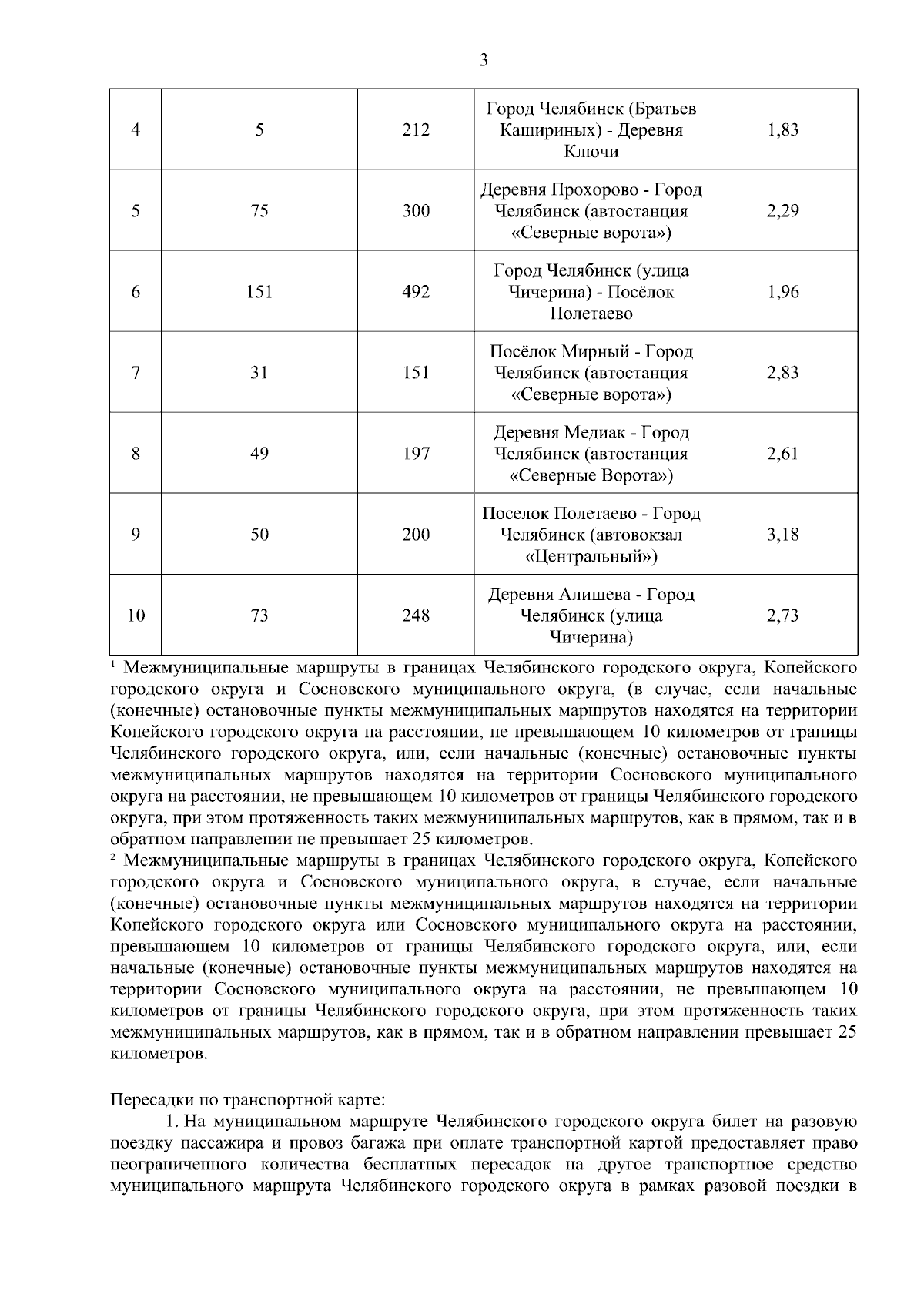 3

| 4 | 5 | 212 | Город Челябинск (Братьев Кашириных) - Деревня Ключи | 1,83 |
|---|---|---|---|---|
| 5 | 75 | 300 | Деревня Прохорово - Город Челябинск (автостанция «Северные ворота») | 2,29 |
| 6 | 151 | 492 | Город Челябинск (улица Чичерина) - Посёлок Полетаево | 1,96 |
| 7 | 31 | 151 | Посёлок Мирный - Город Челябинск (автостанция «Северные ворота») | 2,83 |
| 8 | 49 | 197 | Деревня Медиак - Город Челябинск (автостанция «Северные Ворота») | 2,61 |
| 9 | 50 | 200 | Поселок Полетаево - Город Челябинск (автовокзал «Центральный») | 3,18 |
| 10 | 73 | 248 | Деревня Алишева - Город Челябинск (улица Чичерина) | 2,73 |

$^{1}$ Межмуниципальные маршруты в границах Челябинского городского округа, Копейского городского округа и Сосновского муниципального округа, (в случае, если начальные (конечные) остановочные пункты межмуниципальных маршрутов находятся на территории Копейского городского округа на расстоянии, не превышающем 10 километров от границы Челябинского городского округа, или, если начальные (конечные) остановочные пункты межмуниципальных маршрутов находятся на территории Сосновского муниципального округа на расстоянии, не превышающем 10 километров от границы Челябинского городского округа, при этом протяженность таких межмуниципальных маршрутов, как в прямом, так и в обратном направлении не превышает 25 километров.

$^{2}$ Межмуниципальные маршруты в границах Челябинского городского округа, Копейского городского округа и Сосновского муниципального округа, в случае, если начальные (конечные) остановочные пункты межмуниципальных маршрутов находятся на территории Копейского городского округа или Сосновского муниципального округа на расстоянии, превышающем 10 километров от границы Челябинского городского округа, или, если начальные (конечные) остановочные пункты межмуниципальных маршрутов находятся на территории Сосновского муниципального округа на расстоянии, не превышающем 10 километров от границы Челябинского городского округа, при этом протяженность таких межмуниципальных маршрутов, как в прямом, так и в обратном направлении превышает 25 километров.

Пересадки по транспортной карте:

1. На муниципальном маршруте Челябинского городского округа билет на разовую поездку пассажира и провоз багажа при оплате транспортной картой предоставляет право неограниченного количества бесплатных пересадок на другое транспортное средство муниципального маршрута Челябинского городского округа в рамках разовой поездки в